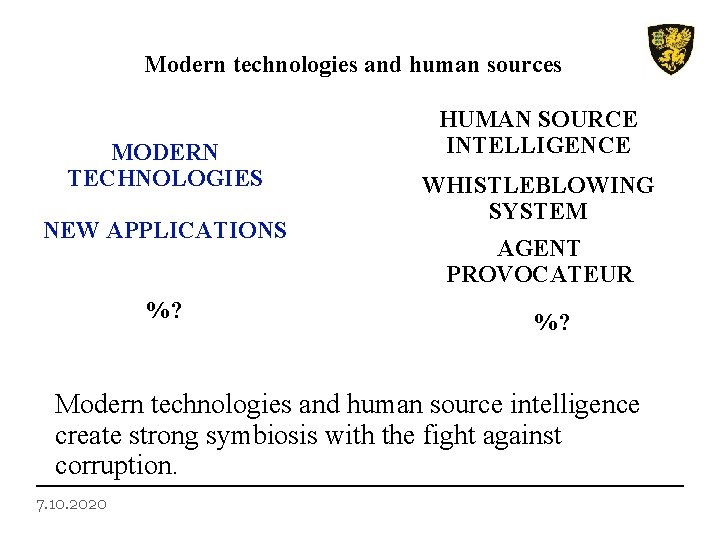 Modern technologies and human sources

MODERN TECHNOLOGIES

NEW APPLICATIONS

%?

HUMAN SOURCE INTELLIGENCE

WHISTLEBLOWING SYSTEM

AGENT PROVOCATEUR

%?

Modern technologies and human source intelligence create strong symbiosis with the fight against corruption.

7.10.2020